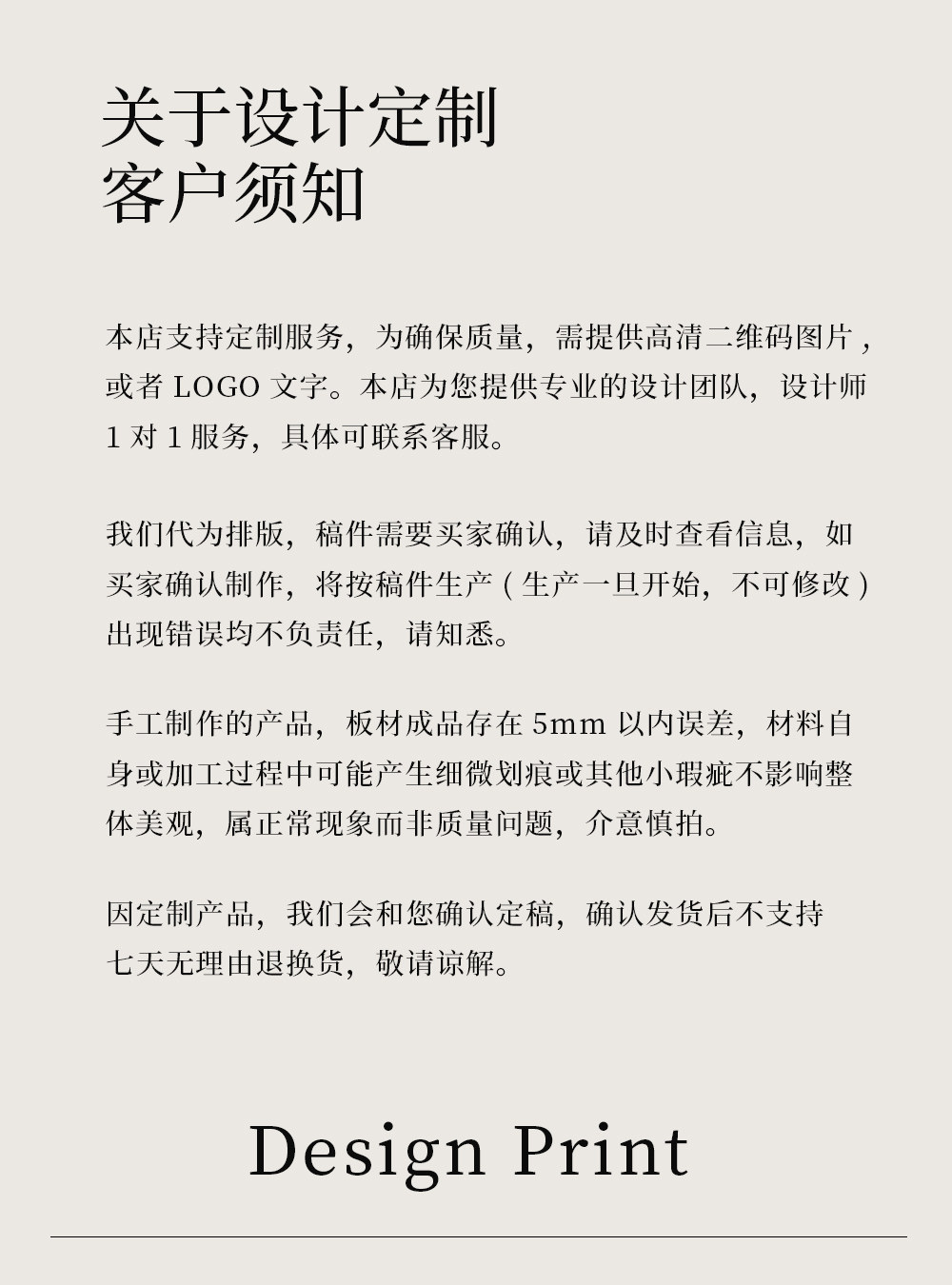 关于设计定制
客户须知

本店支持定制服务，为确保质量，需提供高清二维码图片，或者 LOGO 文字。本店为您提供专业的设计团队，设计师 1 对 1 服务，具体可联系客服。

我们代为排版，稿件需要买家确认，请及时查看信息，如买家确认制作，将按稿件生产（生产一旦开始，不可修改）出现错误均不负责任，请知悉。

手工制作的产品，板材成品存在 5mm 以内误差，材料自身或加工过程中可能产生细微划痕或其他小瑕疵不影响整体美观，属正常现象而非质量问题，介意慎拍。

因定制产品，我们会和您确认定稿，确认发货后不支持七天无理由退换货，敬请谅解。

Design Print